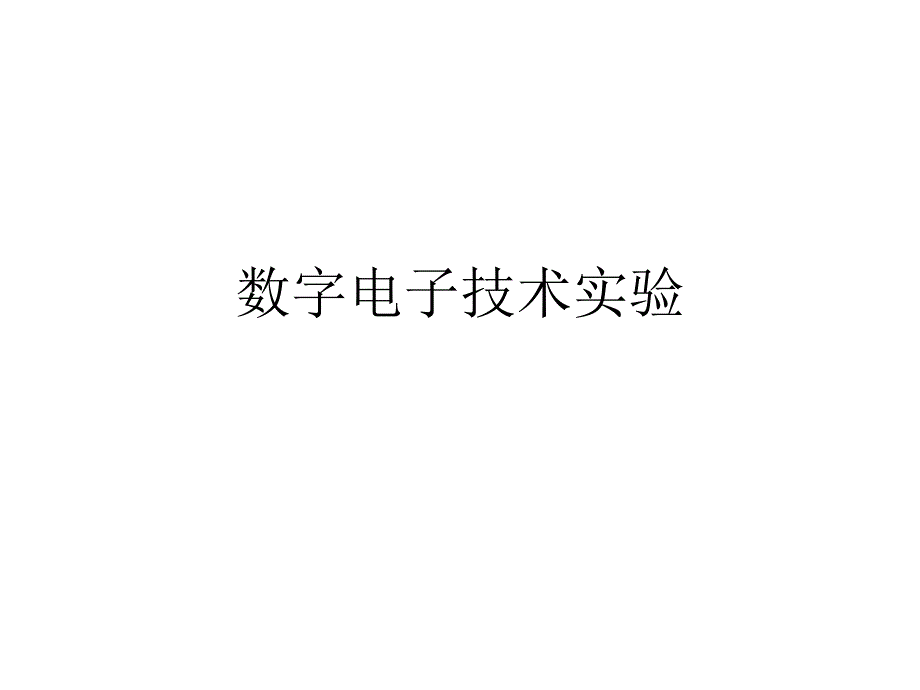 数字电子技术实验